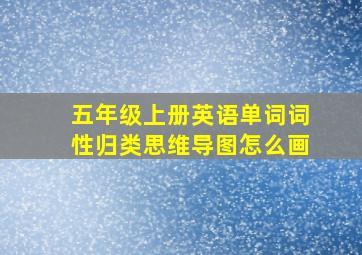 五年级上册英语单词词性归类思维导图怎么画